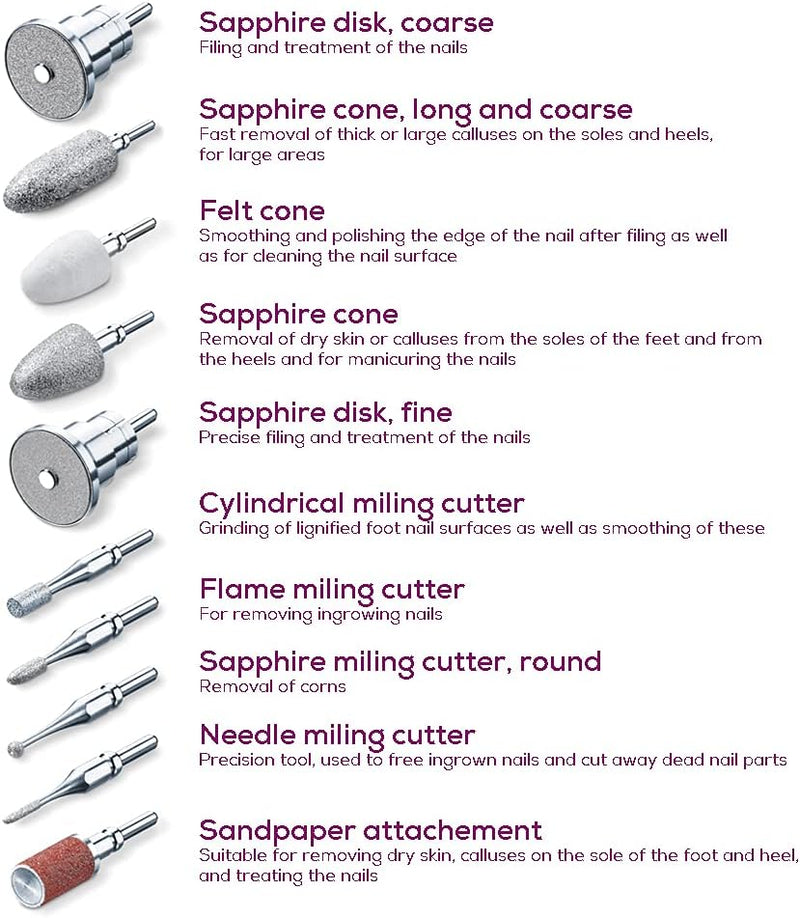 Sapphire disk, coarse
Filing and treatment of the nails

Sapphire cone, long and coarse
Fast removal of thick or large calluses on the soles and heels, for large areas

Felt cone
Smoothing and polishing the edge of the nail after filing as well as for cleaning the nail surface

Sapphire cone
Removal of dry skin or calluses from the soles of the feet and from the heels and for manicuring the nails

Sapphire disk, fine
Precise filing and treatment of the nails

Cylindrical miling cutter
Grinding of lignified foot nail surfaces as well as smoothing of these

Flame miling cutter
For removing ingrowing nails

Sapphire miling cutter, round
Removal of corns

Needle miling cutter
Precision tool, used to free ingrown nails and cut away dead nail parts

Sandpaper attachement
Suitable for removing dry skin, calluses on the sole of the foot and heel, and treating the nails